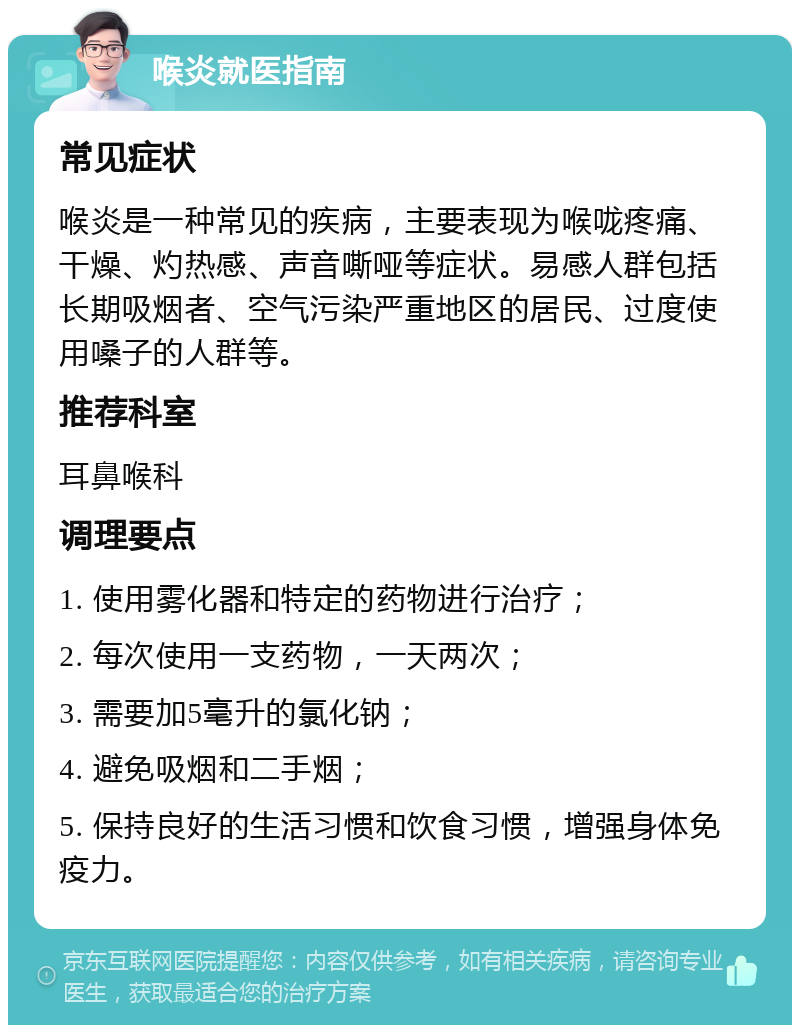 喉炎就医指南

常见症状

喉炎是一种常见的疾病，主要表现为喉咙疼痛、干燥、灼热感、声音嘶哑等症状。易感人群包括长期吸烟者、空气污染严重地区的居民、过度使用嗓子的人群等。

推荐科室

耳鼻喉科

调理要点

1. 使用雾化器和特定的药物进行治疗；

2. 每次使用一支药物，一天两次；

3. 需要加5毫升的氯化钠；

4. 避免吸烟和二手烟；

5. 保持良好的生活习惯和饮食习惯，增强身体免疫力。

京东互联网医院提醒您：内容仅供参考，如有相关疾病，请咨询专业医生，获取最适合您的治疗方案